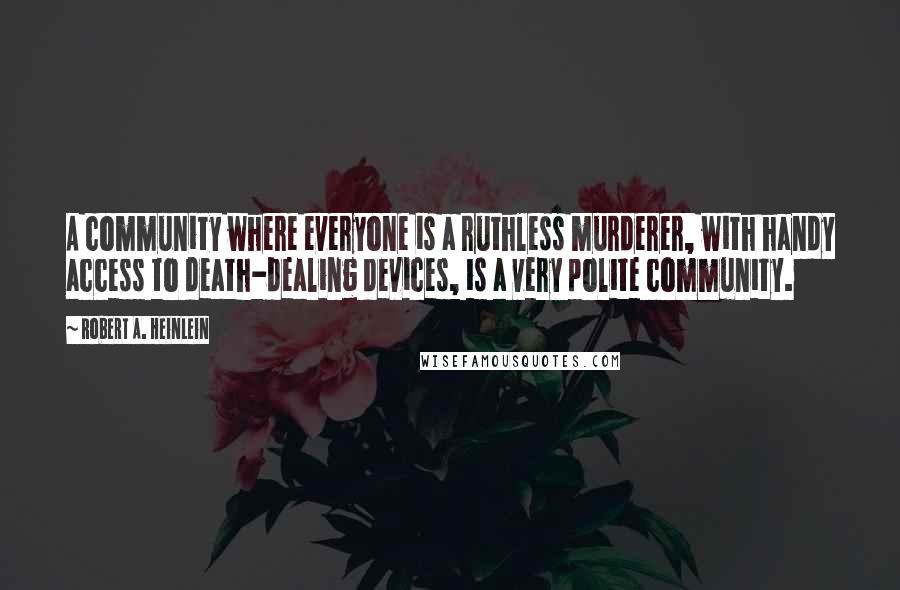 A COMMUNITY WHERE EVERYONE IS A RUTHLESS MURDERER, WITH HANDY ACCESS TO DEATH-DEALING DEVICES, IS A VERY POLITE COMMUNITY.

~ ROBERT A. HEINLEIN

WISEFAMOUSQUOTES.COM